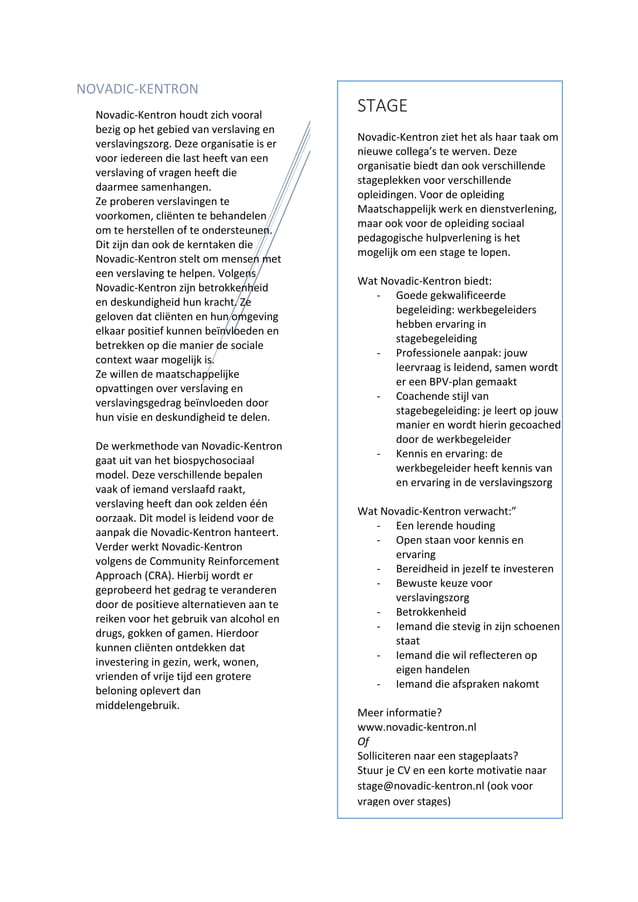 NOVADIC-KENTRON

Novadic-Kentron houdt zich vooral bezig op het gebied van verslaving en verslavingszorg. Deze organisatie is er voor iedereen die last heeft van een verslaving of vragen heeft die daarmee samenhangen.
Ze proberen verslavingen te voorkomen, cliënten te behandelen om te herstellen of te ondersteunen. Dit zijn dan ook de kerntaken die Novadic-Kentron stelt om mensen met een verslaving te helpen. Volgens Novadic-Kentron zijn betrokkenheid en deskundigheid hun kracht. Ze geloven dat cliënten en hun omgeving elkaar positief kunnen beïnvloeden en betrekken op die manier de sociale context waar mogelijk is.
Ze willen de maatschappelijke opvattingen over verslaving en verslavingsgedrag beïnvloeden door hun visie en deskundigheid te delen.

De werkmethode van Novadic-Kentron gaat uit van het biospychosociaal model. Deze verschillende bepalen vaak of iemand verslaafd raakt, verslaving heeft dan ook zelden één oorzaak. Dit model is leidend voor de aanpak die Novadic-Kentron hanteert. Verder werkt Novadic-Kentron volgens de Community Reinforcement Approach (CRA). Hierbij wordt er geprobeerd het gedrag te veranderen door de positieve alternatieven aan te reiken voor het gebruik van alcohol en drugs, gokken of gamen. Hierdoor kunnen cliënten ontdekken dat investering in gezin, werk, wonen, vrienden of vrije tijd een grotere beloning oplevert dan middelengebruik.

STAGE

Novadic-Kentron ziet het als haar taak om nieuwe collega's te werven. Deze organisatie biedt dan ook verschillende stageplekken voor verschillende opleidingen. Voor de opleiding Maatschappelijk werk en dienstverlening, maar ook voor de opleiding sociaal pedagogische hulpverlening is het mogelijk om een stage te lopen.

Wat Novadic-Kentron biedt:
- Goede gekwalificeerde begeleiding: werkbegeleiders hebben ervaring in stagebegeleiding
- Professionele aanpak: jouw leervraag is leidend, samen wordt er een BPV-plan gemaakt
- Coachende stijl van stagebegeleiding: je leert op jouw manier en wordt hierin gecoached door de werkbegeleider
- Kennis en ervaring: de werkbegeleider heeft kennis van en ervaring in de verslavingszorg

Wat Novadic-Kentron verwacht:"
- Een lerende houding
- Open staan voor kennis en ervaring
- Bereidheid in jezelf te investeren
- Bewuste keuze voor verslavingszorg
- Betrokkenheid
- Iemand die stevig in zijn schoenen staat
- Iemand die wil reflecteren op eigen handelen
- Iemand die afspraken nakomt

Meer informatie?
www.novadic-kentron.nl
Of
Solliciteren naar een stageplaats?
Stuur je CV en een korte motivatie naar stage@novadic-kentron.nl (ook voor vragen over stages)